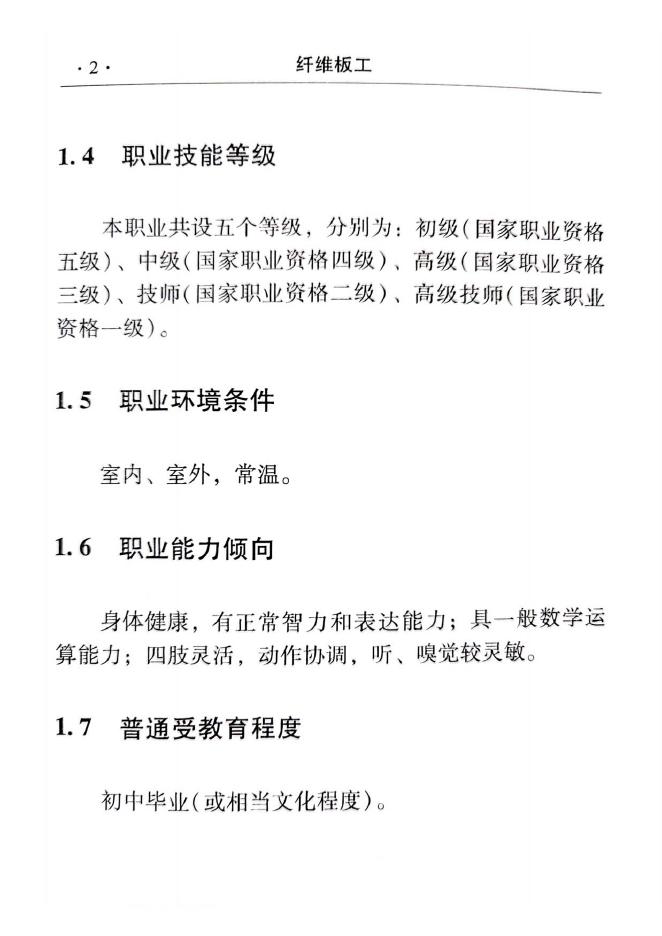 · 2 · 纤维板工

1.4 职业技能等级

本职业共设五个等级，分别为：初级（国家职业资格五级）、中级（国家职业资格四级）、高级（国家职业资格三级）、技师（国家职业资格二级）、高级技师（国家职业资格一级）。

1.5 职业环境条件

室内、室外，常温。

1.6 职业能力倾向

身体健康，有正常智力和表达能力；具一般数学运算能力；四肢灵活，动作协调，听、嗅觉较灵敏。

1.7 普通受教育程度

初中毕业（或相当文化程度）。